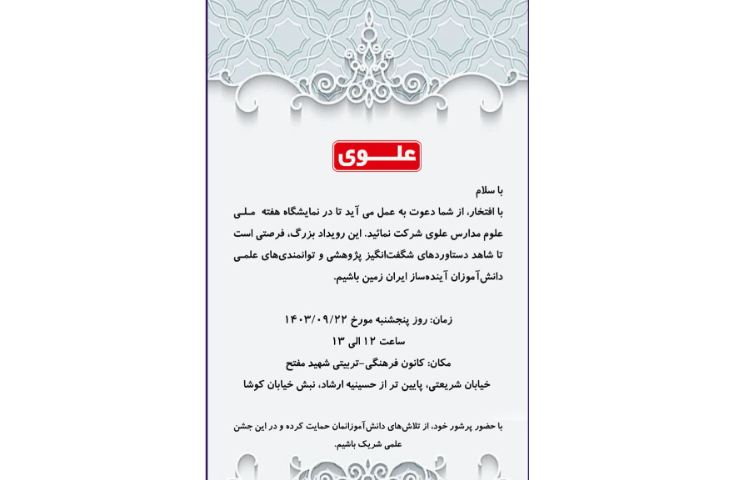 علوی

با سلام

با افتخار، از شما دعوت به عمل می آید تا در نمایشگاه هفته ملی علوم مدارس علوی شرکت نمائید. این رویداد بزرگ، فرصتی است تا شاهد دستاوردهای شگفت‌انگیز پژوهشی و توانمندی‌های علمی دانش‌آموزان آینده‌ساز ایران زمین باشیم.

زمان: روز پنجشنبه مورخ ۱۴۰۳/۰۹/۲۲
ساعت ۱۲ الی ۱۳
مکان: کانون فرهنگی-تربیتی شهید مفتح
خیابان شریعتی، پایین تر از حسینیه ارشاد، نبش خیابان کوشا

با حضور پرشور خود، از تلاش‌های دانش‌آموزانمان حمایت کرده و در این جشن علمی شریک باشیم.